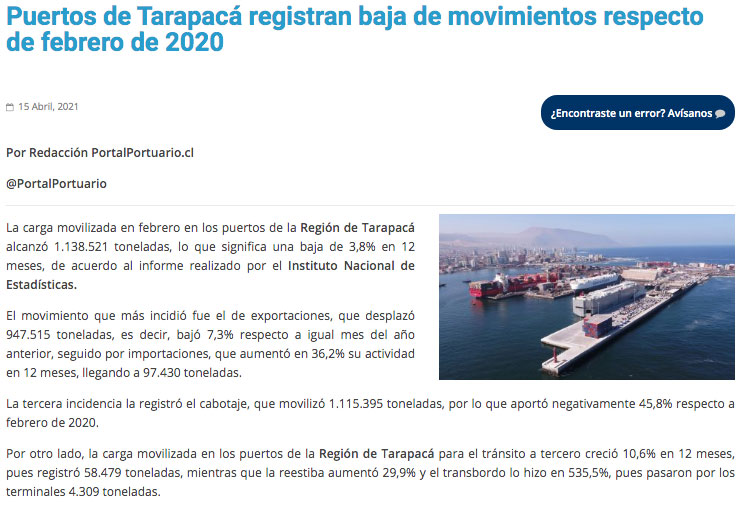 Puertos de Tarapacá registran baja de movimientos respecto de febrero de 2020

15 Abril, 2021

¿Encontraste un error? Avísanos

Por Redacción PortalPortuario.cl

@PortalPortuario

La carga movilizada en febrero en los puertos de la Región de Tarapacá alcanzó 1.138.521 toneladas, lo que significa una baja de 3,8% en 12 meses, de acuerdo al informe realizado por el Instituto Nacional de Estadísticas.

El movimiento que más incidió fue el de exportaciones, que desplazó 947.515 toneladas, es decir, bajó 7,3% respecto a igual mes del año anterior, seguido por importaciones, que aumentó en 36,2% su actividad en 12 meses, llegando a 97.430 toneladas.

La tercera incidencia la registró el cabotaje, que movilizó 1.115.395 toneladas, por lo que aportó negativamente 45,8% respecto a febrero de 2020.

Por otro lado, la carga movilizada en los puertos de la Región de Tarapacá para el tránsito a tercero creció 10,6% en 12 meses, pues registró 58.479 toneladas, mientras que la reestiba aumentó 29,9% y el transbordo lo hizo en 535,5%, pues pasaron por los terminales 4.309 toneladas.